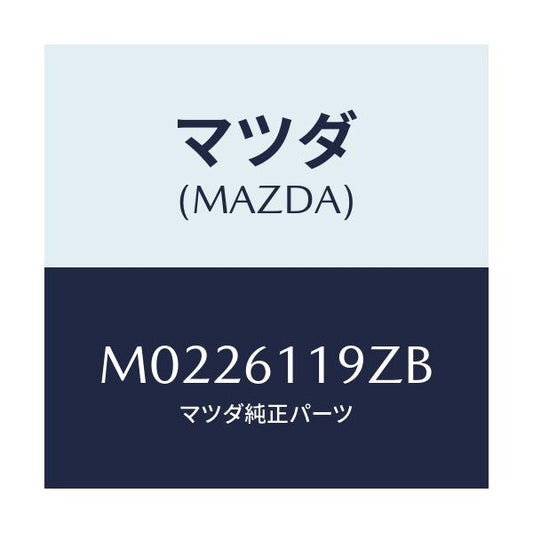 マツダ
(MAZDA)

M0226119ZB
マツダ純正パーツ